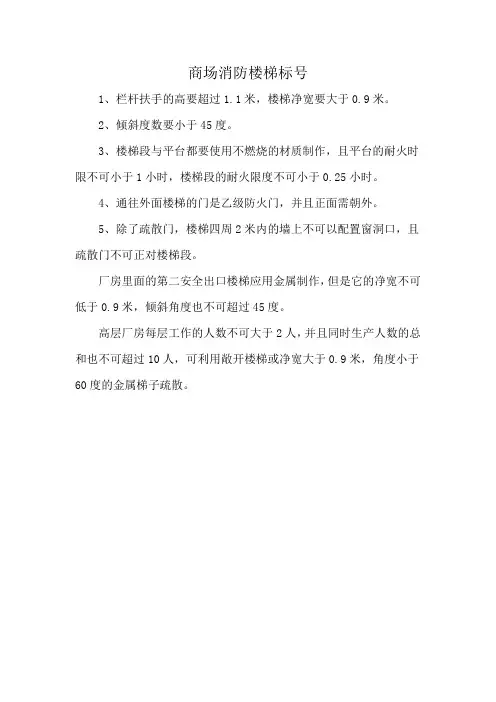 商场消防楼梯标号

1、栏杆扶手的高要超过 1.1 米，楼梯净宽要大于 0.9 米。

2、倾斜度数要小于 45 度。

3、楼梯段与平台都要使用不燃烧的材质制作，且平台的耐火时限不可小于 1 小时，楼梯段的耐火限度不可小于 0.25 小时。

4、通往外面楼梯的门是乙级防火门，并且正面需朝外。

5、除了疏散门，楼梯四周 2 米内的墙上不可以配置窗洞口，且疏散门不可正对楼梯段。

厂房里面的第二安全出口楼梯应用金属制作，但是它的净宽不可低于 0.9 米，倾斜角度也不可超过 45 度。

高层厂房每层工作的人数不可大于 2 人，并且同时生产人数的总和也不可超过 10 人，可利用敞开楼梯或净宽大于 0.9 米，角度小于 60 度的金属梯子疏散。